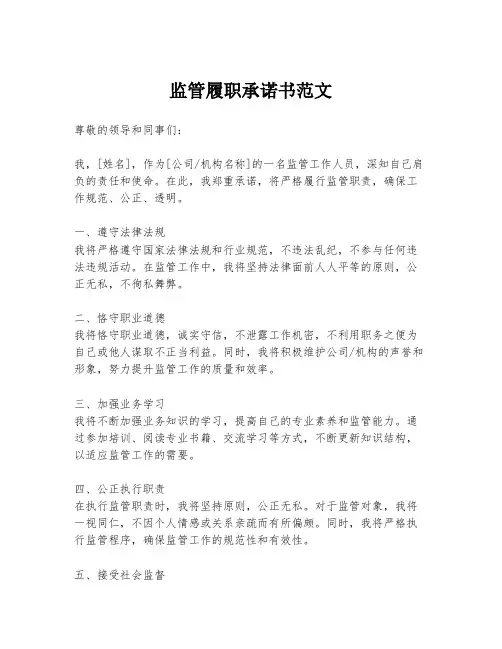 监管履职承诺书范文

尊敬的领导和同事们：

我，[姓名]，作为[公司/机构名称]的一名监管工作人员，深知自己肩负的责任和使命。在此，我郑重承诺，将严格履行监管职责，确保工作规范、公正、透明。

一、遵守法律法规
我将严格遵守国家法律法规和行业规范，不违法乱纪，不参与任何违法违规活动。在监管工作中，我将坚持法律面前人人平等的原则，公正无私，不徇私舞弊。

二、恪守职业道德
我将恪守职业道德，诚实守信，不泄露工作机密，不利用职务之便为自己或他人谋取不正当利益。同时，我将积极维护公司/机构的声誉和形象，努力提升监管工作的质量和效率。

三、加强业务学习
我将不断加强业务知识的学习，提高自己的专业素养和监管能力。通过参加培训、阅读专业书籍、交流学习等方式，不断更新知识结构，以适应监管工作的需要。

四、公正执行职责
在执行监管职责时，我将坚持原则，公正无私。对于监管对象，我将一视同仁，不因个人情感或关系亲疏而有所偏颇。同时，我将严格执行监管程序，确保监管工作的规范性和有效性。

五、接受社会监督